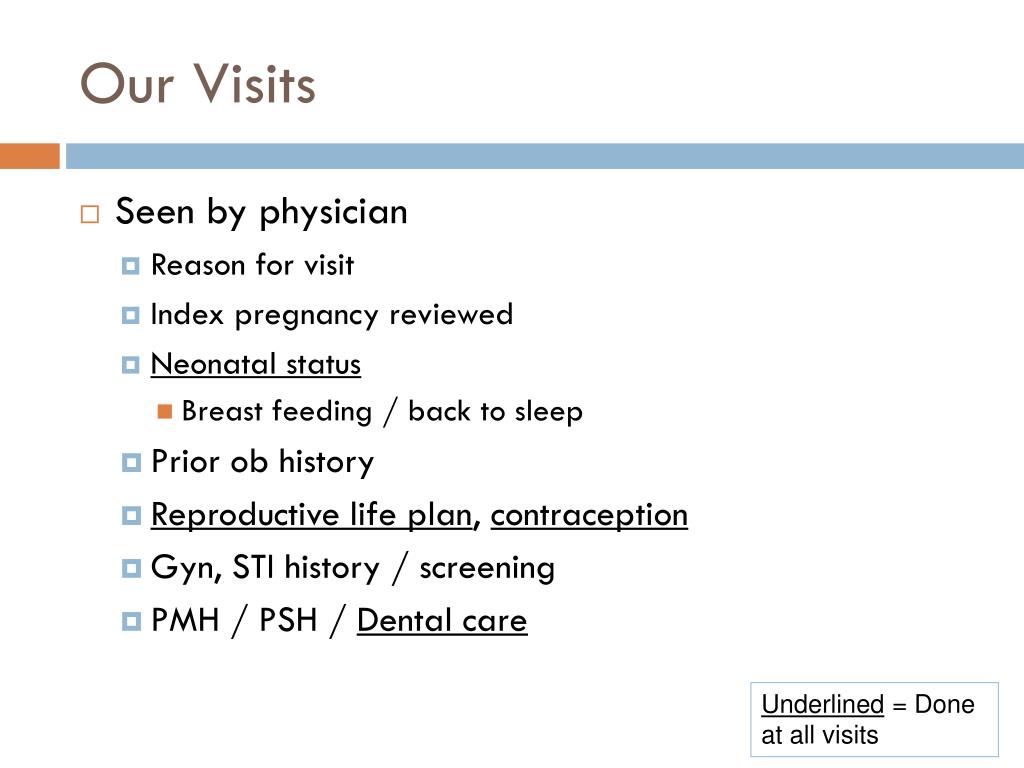 Our Visits

Seen by physician
Reason for visit
Index pregnancy reviewed
Neonatal status
Breast feeding / back to sleep
Prior ob history
Reproductive life plan, contraception
Gyn, STI history / screening
PMH / PSH / Dental care

Underlined = Done at all visits